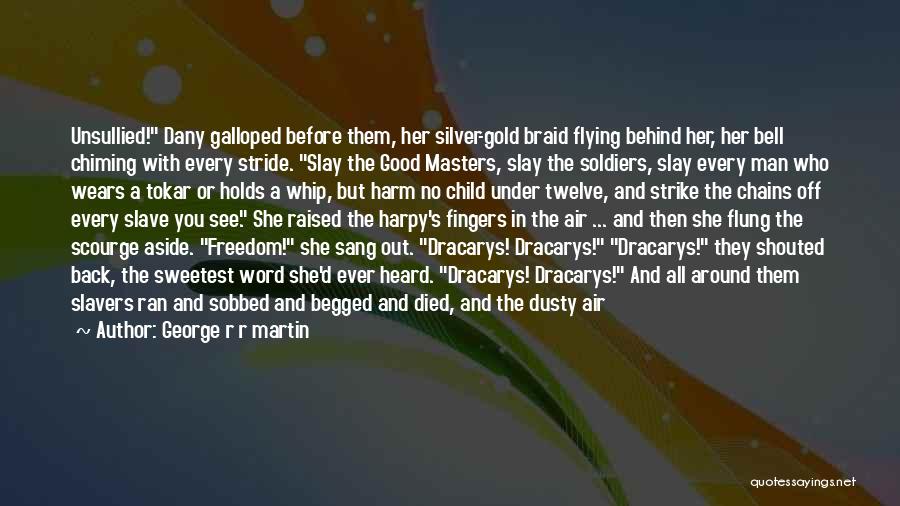 Unsullied!" Dany galloped before them, her silver-gold braid flying behind her, her bell chiming with every stride. "Slay the Good Masters, slay the soldiers, slay every man who wears a tokar or holds a whip, but harm no child under twelve, and strike the chains off every slave you see." She raised the harpy's fingers in the air ... and then she flung the scourge aside. "Freedom!" she sang out. "Dracarys! Dracarys!" "Dracarys!" they shouted back, the sweetest word she'd ever heard. "Dracarys! Dracarys!" And all around them slavers ran and sobbed and begged and died, and the dusty air

~ Author: George r r martin

quotessayings.net